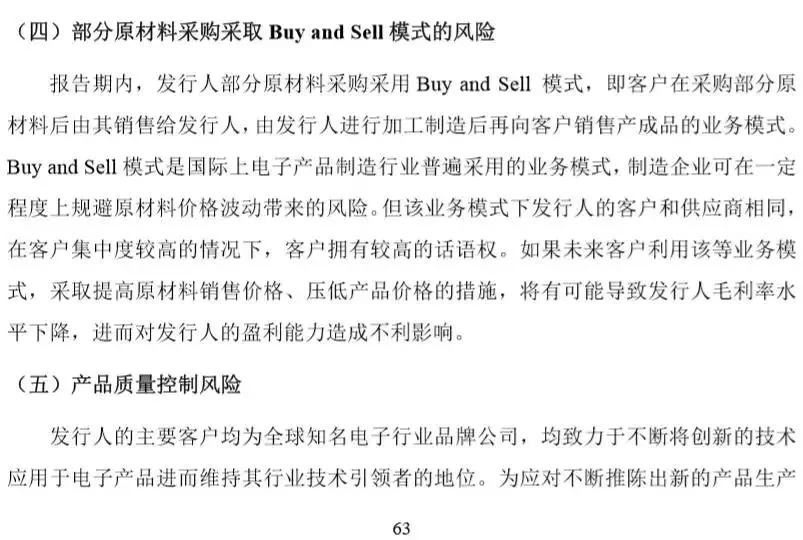 （四）部分原材料采购采取 Buy and Sell 模式的风险

报告期内，发行人部分原材料采购采用 Buy and Sell 模式，即客户在采购部分原材料后由其销售给发行人，由发行人进行加工制造后再向客户销售产成品的业务模式。Buy and Sell 模式是国际上电子产品制造行业普遍采用的业务模式，制造企业可在一定程度上规避原材料价格波动带来的风险。但该业务模式下发行人的客户和供应商相同，在客户集中度较高的情况下，客户拥有较高的话语权。如果未来客户利用该等业务模式，采取提高原材料销售价格、压低产品价格的措施，将有可能导致发行人毛利率水平下降，进而对发行人的盈利能力造成不利影响。

（五）产品质量控制风险

发行人的主要客户均为全球知名电子行业品牌公司，均致力于不断将创新的技术应用于电子产品进而维持其行业技术引领者的地位。为应对不断推陈出新的产品生产

63